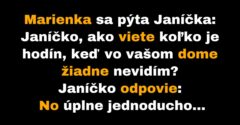 Marienka sa pýta Janíčka: Janíčko, ako viete koľko je hodín, keď vo vašom dome žiadne nevidím?
Janíčko odpovie:
No úplne jednoducho...